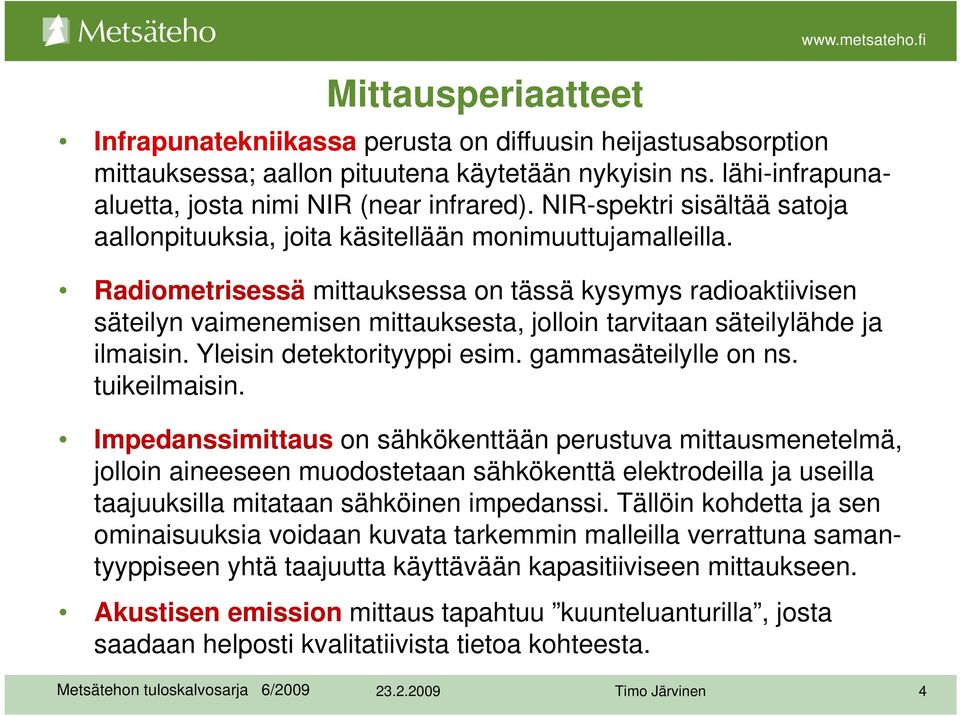 Metsäteho

www.metsateho.fi

Mittausperiaatteet

• Infrapunatekniikassa perusta on diffuusin heijastusabsorption mittauksessa; aallon pituutena käytetään nykyisin ns. lähi-infrapuna-aluetta, josta nimi NIR (near infrared). NIR-spektri sisältää satoja aallonpituuksia, joita käsitellään monimuuttujamalleilla.

• Radiometrisessä mittauksessa on tässä kysymys radioaktiivisen säteilyn vaimenemisen mittauksesta, jolloin tarvitaan säteilylähde ja ilmaisin. Yleisin detektorityyppi esim. gammasäteilylle on ns. tuikeilmaisin.

• Impedanssimittaus on sähkökenttään perustuva mittausmenetelmä, jolloin aineeseen muodostetaan sähkökenttä elektrodeilla ja useilla taajuuksilla mitataan sähköinen impedanssi. Tällöin kohdetta ja sen ominaisuuksia voidaan kuvata tarkemmin malleilla verrattuna samantyyppiseen yhtä taajuutta käyttävään kapasitiiviseen mittaukseen.

• Akustisen emission mittaus tapahtuu ”kuunteluanturilla”, josta saadaan helposti kvalitatiivista tietoa kohteesta.

Metsätehon tuloskalvosarja 6/2009 23.2.2009 Timo Järvinen 4